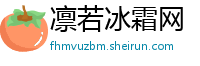 凛若冰霜网
fhmvuzbm.sheirun.com